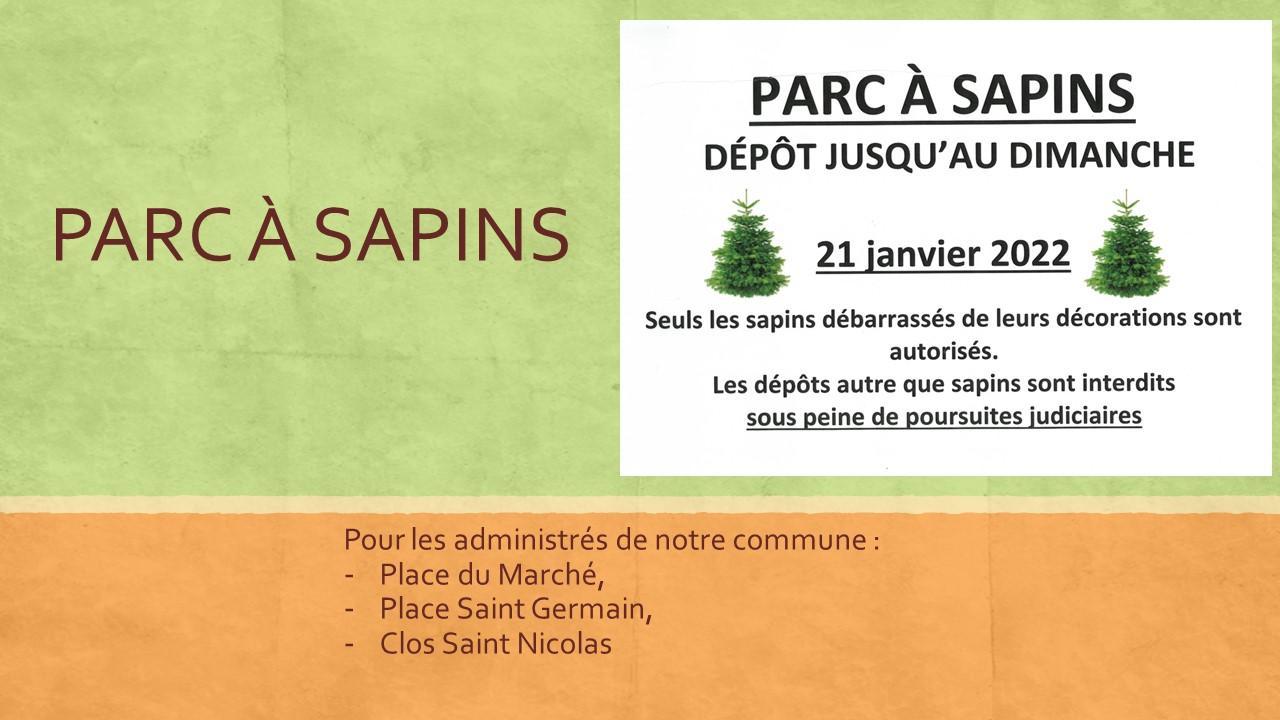 PARC À SAPINS

PARC À SAPINS

DÉPÔT JUSQU'AU DIMANCHE

21 janvier 2022

Seuls les sapins débarrassés de leurs décorations sont autorisés.
Les dépôts autre que sapins sont interdits sous peine de poursuites judiciaires

Pour les administrés de notre commune :
- Place du Marché,
- Place Saint Germain,
- Clos Saint Nicolas